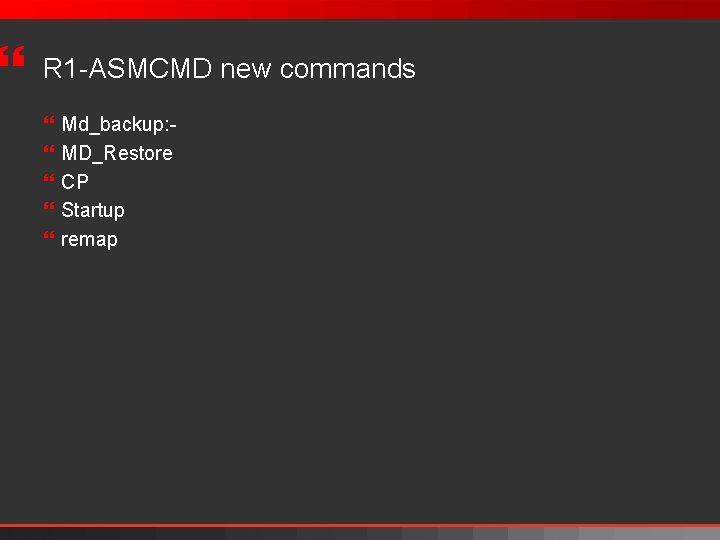 R1-ASMCMD new commands

Md_backup:-
MD_Restore
CP
Startup
remap